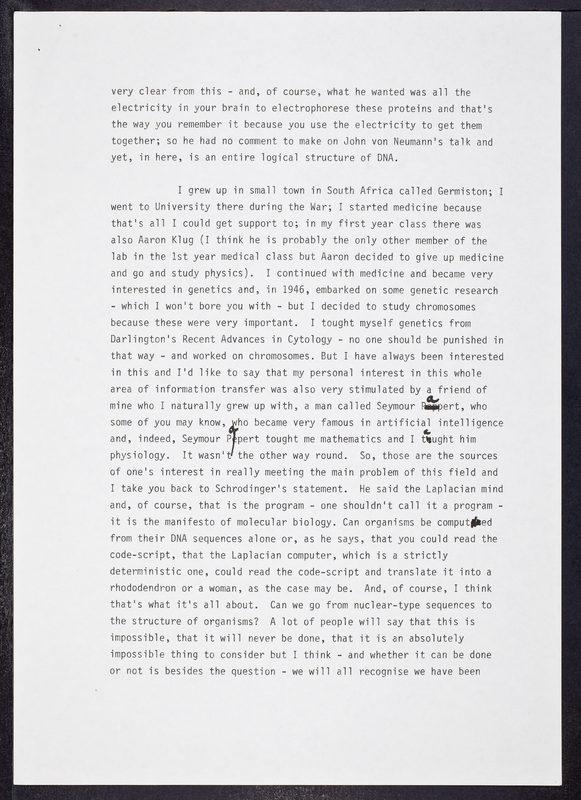 very clear from this - and, of course, what he wanted was all the electricity in your brain to electrophorese these proteins and that's the way you remember it because you use the electricity to get them together; so he had no comment to make on John von Neumann's talk and yet, in here, is an entire logical structure of DNA.

I grew up in small town in South Africa called Germiston; I went to University there during the War; I started medicine because that's all I could get support to; in my first year class there was also Aaron Klug (I think he is probably the only other member of the lab in the 1st year medical class but Aaron decided to give up medicine and go and study physics). I continued with medicine and became very interested in genetics and, in 1946, embarked on some genetic research - which I won't bore you with - but I decided to study chromosomes because these were very important. I tought myself genetics from Darlington's Recent Advances in Cytology - no one should be punished in that way - and worked on chromosomes. But I have always been interested in this and I'd like to say that my personal interest in this whole area of information transfer was also very stimulated by a friend of mine who I naturally grew up with, a man called Seymour Papert, who some of you may know, who became very famous in artificial intelligence and, indeed, Seymour Papert tought me mathematics and I taught him physiology. It wasn't the other way round. So, those are the sources of one's interest in really meeting the main problem of this field and I take you back to Schrodinger's statement. He said the Laplacian mind and, of course, that is the program - one shouldn't call it a program - it is the manifesto of molecular biology. Can organisms be computed from their DNA sequences alone or, as he says, that you could read the code-script, that the Laplacian computer, which is a strictly deterministic one, could read the code-script and translate it into a rhododendron or a woman, as the case may be. And, of course, I think that's what it's all about. Can we go from nuclear-type sequences to the structure of organisms? A lot of people will say that this is impossible, that it will never be done, that it is an absolutely impossible thing to consider but I think - and whether it can be done or not is besides the question - we will all recognise we have been